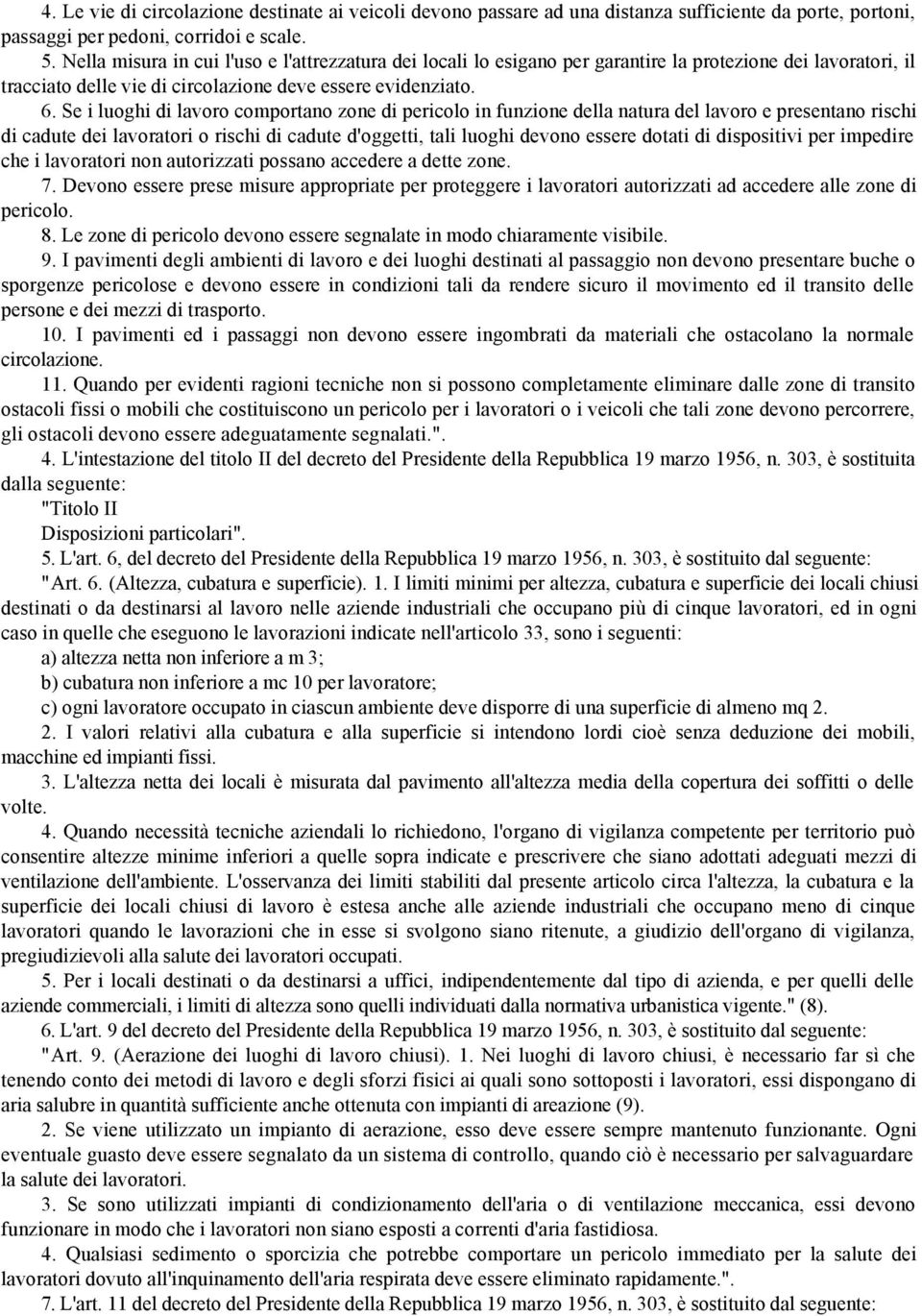 4. Le vie di circolazione destinate ai veicoli devono passare ad una distanza sufficiente da porte, portoni, passaggi per pedoni, corridoi e scale.

5. Nella misura in cui l'uso e l'attrezzatura dei locali lo esigano per garantire la protezione dei lavoratori, il tracciato delle vie di circolazione deve essere evidenziato.

6. Se i luoghi di lavoro comportano zone di pericolo in funzione della natura del lavoro e presentano rischi di cadute dei lavoratori o rischi di cadute d'oggetti, tali luoghi devono essere dotati di dispositivi per impedire che i lavoratori non autorizzati possano accedere a dette zone.

7. Devono essere prese misure appropriate per proteggere i lavoratori autorizzati ad accedere alle zone di pericolo.

8. Le zone di pericolo devono essere segnalate in modo chiaramente visibile.

9. I pavimenti degli ambienti di lavoro e dei luoghi destinati al passaggio non devono presentare buche o sporgenze pericolose e devono essere in condizioni tali da rendere sicuro il movimento ed il transito delle persone e dei mezzi di trasporto.

10. I pavimenti ed i passaggi non devono essere ingombrati da materiali che ostacolano la normale circolazione.

11. Quando per evidenti ragioni tecniche non si possono completamente eliminare dalle zone di transito ostacoli fissi o mobili che costituiscono un pericolo per i lavoratori o i veicoli che tali zone devono percorrere, gli ostacoli devono essere adeguatamente segnalati.".

4. L'intestazione del titolo II del decreto del Presidente della Repubblica 19 marzo 1956, n. 303, è sostituita dalla seguente:
"Titolo II
Disposizioni particolari".

5. L'art. 6, del decreto del Presidente della Repubblica 19 marzo 1956, n. 303, è sostituito dal seguente:
"Art. 6. (Altezza, cubatura e superficie). 1. I limiti minimi per altezza, cubatura e superficie dei locali chiusi destinati o da destinarsi al lavoro nelle aziende industriali che occupano più di cinque lavoratori, ed in ogni caso in quelle che eseguono le lavorazioni indicate nell'articolo 33, sono i seguenti:
a) altezza netta non inferiore a m 3;
b) cubatura non inferiore a mc 10 per lavoratore;
c) ogni lavoratore occupato in ciascun ambiente deve disporre di una superficie di almeno mq 2.

2. I valori relativi alla cubatura e alla superficie si intendono lordi cioè senza deduzione dei mobili, macchine ed impianti fissi.

3. L'altezza netta dei locali è misurata dal pavimento all'altezza media della copertura dei soffitti o delle volte.

4. Quando necessità tecniche aziendali lo richiedono, l'organo di vigilanza competente per territorio può consentire altezze minime inferiori a quelle sopra indicate e prescrivere che siano adottati adeguati mezzi di ventilazione dell'ambiente. L'osservanza dei limiti stabiliti dal presente articolo circa l'altezza, la cubatura e la superficie dei locali chiusi di lavoro è estesa anche alle aziende industriali che occupano meno di cinque lavoratori quando le lavorazioni che in esse si svolgono siano ritenute, a giudizio dell'organo di vigilanza, pregiudizievoli alla salute dei lavoratori occupati.

5. Per i locali destinati o da destinarsi a uffici, indipendentemente dal tipo di azienda, e per quelli delle aziende commerciali, i limiti di altezza sono quelli individuati dalla normativa urbanistica vigente." (8).

6. L'art. 9 del decreto del Presidente della Repubblica 19 marzo 1956, n. 303, è sostituito dal seguente:
"Art. 9. (Aerazione dei luoghi di lavoro chiusi). 1. Nei luoghi di lavoro chiusi, è necessario far sì che tenendo conto dei metodi di lavoro e degli sforzi fisici ai quali sono sottoposti i lavoratori, essi dispongano di aria salubre in quantità sufficiente anche ottenuta con impianti di areazione (9).

2. Se viene utilizzato un impianto di aerazione, esso deve essere sempre mantenuto funzionante. Ogni eventuale guasto deve essere segnalato da un sistema di controllo, quando ciò è necessario per salvaguardare la salute dei lavoratori.

3. Se sono utilizzati impianti di condizionamento dell'aria o di ventilazione meccanica, essi devono funzionare in modo che i lavoratori non siano esposti a correnti d'aria fastidiosa.

4. Qualsiasi sedimento o sporcizia che potrebbe comportare un pericolo immediato per la salute dei lavoratori dovuto all'inquinamento dell'aria respirata deve essere eliminato rapidamente.".

7. L'art. 11 del decreto del Presidente della Repubblica 19 marzo 1956, n. 303, è sostituito dal seguente: